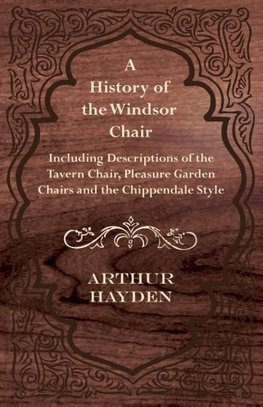 A History of the Windsor Chair

Including Descriptions of the Tavern Chair, Pleasure Garden Chairs and the Chippendale Style

ARTHUR HAYDEN